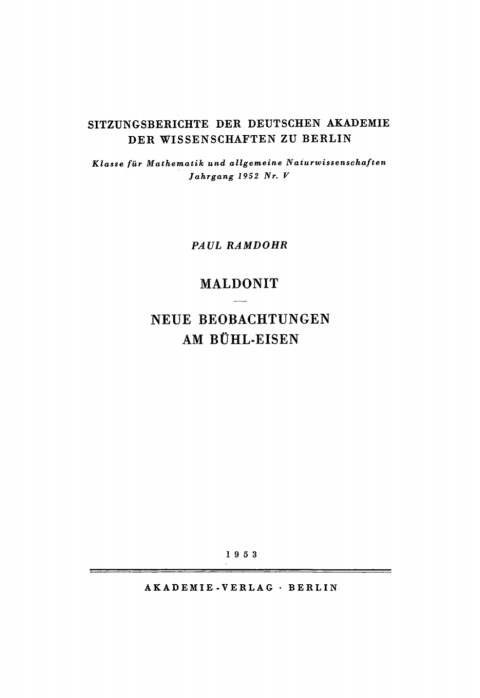 SITZUNGSBERICHTE DER DEUTSCHEN AKADEMIE DER WISSENSCHAFTEN ZU BERLIN

Klasse für Mathematik und allgemeine Naturwissenschaften
Jahrgang 1952 Nr. V

PAUL RAMDOHR

MALDONIT

NEUE BEOBACHTUNGEN AM BÜHL-EISEN

1953

AKADEMIE-VERLAG · BERLIN